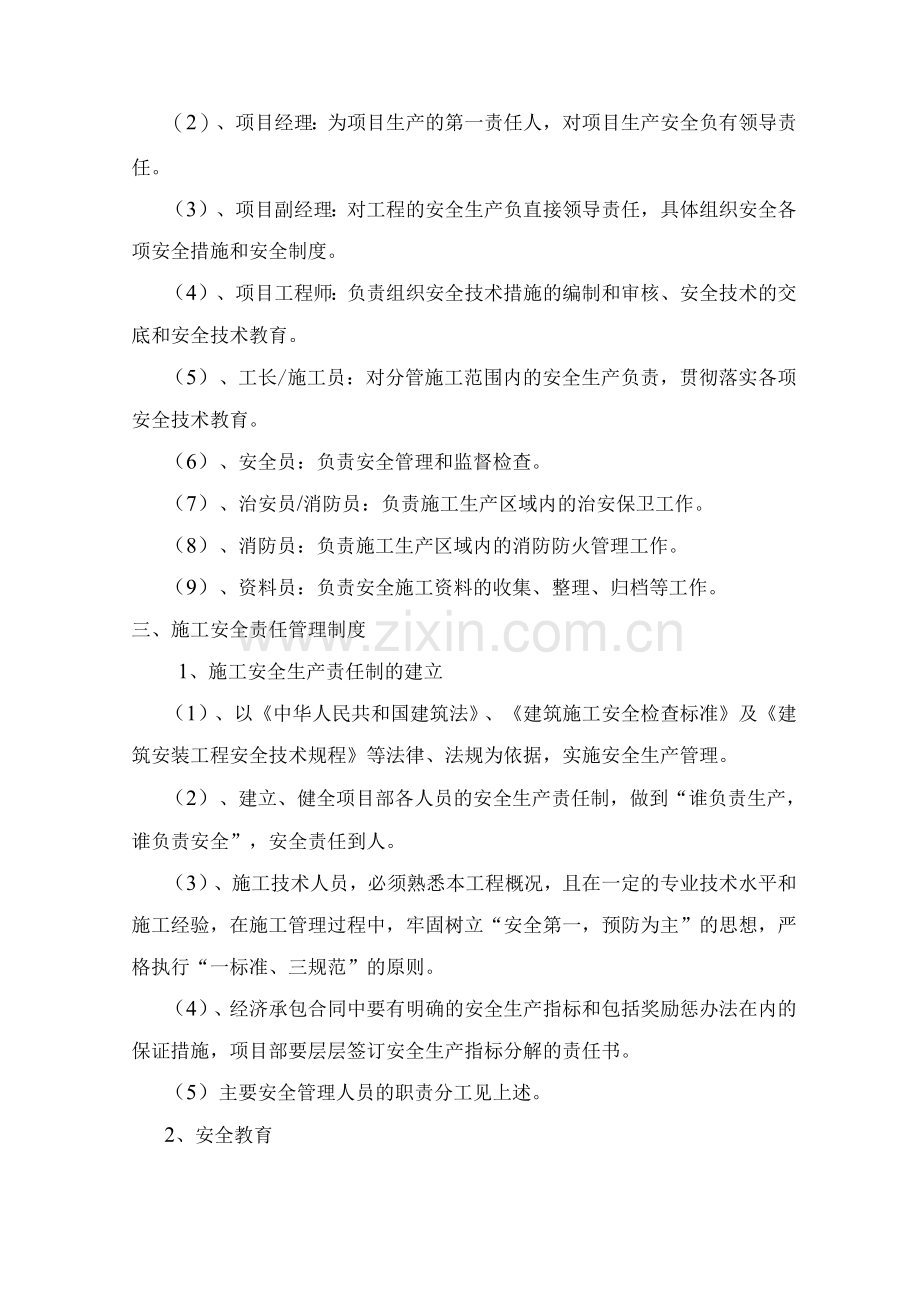 （2）、项目经理：为项目生产的第一责任人，对项目生产安全负有领导责任。

（3）、项目副经理：对工程的安全生产负直接领导责任，具体组织安全各项安全措施和安全制度。

（4）、项目工程师：负责组织安全技术措施的编制和审核、安全技术的交底和安全技术教育。

（5）、工长/施工员：对分管施工范围内的安全生产负责，贯彻落实各项安全技术教育。

（6）、安全员：负责安全管理和监督检查。

（7）、治安员/消防员：负责施工生产区域内的治安保卫工作。

（8）、消防员：负责施工生产区域内的消防防火管理工作。

（9）、资料员：负责安全施工资料的收集、整理、归档等工作。

三、施工安全责任管理制度

1、施工安全生产责任制的建立

（1）、以《中华人民共和国建筑法》、《建筑施工安全检查标准》及《建筑安装工程安全技术规程》等法律、法规为依据，实施安全生产管理。

（2）、建立、健全项目部各人员的安全生产责任制，做到“谁负责生产，谁负责安全”，安全责任到人。

（3）、施工技术人员，必须熟悉本工程概况，且在一定的专业技术水平和施工经验，在施工管理过程中，牢固树立“安全第一，预防为主”的思想，严格执行“一标准、三规范”的原则。

（4）、经济承包合同中要有明确的安全生产指标和包括奖励惩办法在内的保证措施，项目部要层层签订安全生产指标分解的责任书。

（5）主要安全管理人员的职责分工见上述。

2、安全教育

www.zixin.com.cn